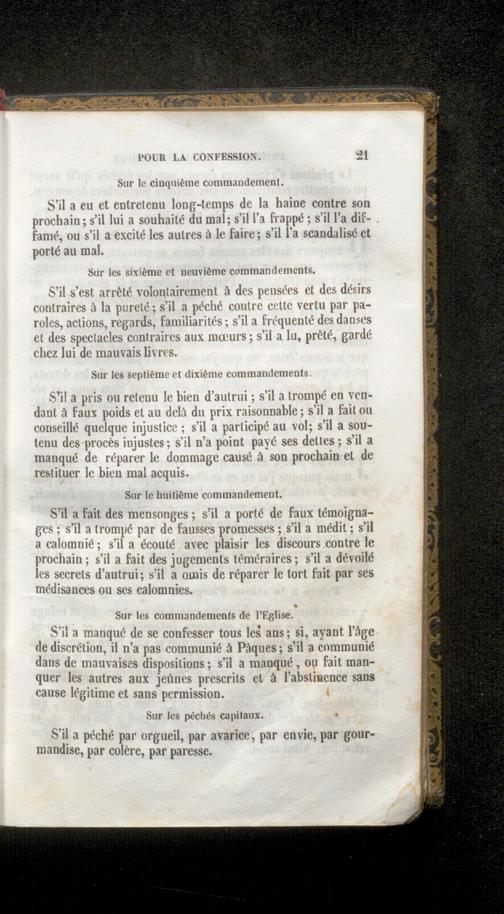 POUR LA CONFESSION. 21

Sur le cinquième commandement.

S'il a eu et entretenu long-temps de la haine contre son prochain; s'il lui a souhaité du mal; s'il l'a frappé; s'il l'a diffamé, ou s'il a excité les autres à le faire; s'il l'a scandalisé et porté au mal.

Sur les sixième et neuvième commandements.

S'il s'est arrêté volontairement à des pensées et des désirs contraires à la pureté; s'il a péché contre cette vertu par paroles, actions, regards, familiarités; s'il a fréquenté des danses et des spectacles contraires aux mœurs; s'il a lu, prêté, gardé chez lui de mauvais livres.

Sur les septième et dixième commandements.

S'il a pris ou retenu le bien d'autrui; s'il a trompé en vendant à faux poids et au delà du prix raisonnable; s'il a fait ou conseillé quelque injustice; s'il a participé au vol; s'il a soutenu des procès injustes; s'il n'a point payé ses dettes; s'il a manqué de réparer le dommage causé à son prochain et de restituer le bien mal acquis.

Sur le huitième commandement.

S'il a fait des mensonges; s'il a porté de faux témoignages; s'il a trompé par de fausses promesses; s'il a médit; s'il a calomnié; s'il a écouté avec plaisir les discours contre le prochain; s'il a fait des jugements téméraires; s'il a dévoilé les secrets d'autrui; s'il a omis de réparer le tort fait par ses médisances ou ses calomnies.

Sur les commandements de l'Eglise.

S'il a manqué de se confesser tous les ans; si, ayant l'âge de discrétion, il n'a pas communié à Pâques; s'il a communié dans de mauvaises dispositions; s'il a manqué, ou fait manquer les autres aux jeûnes prescrits et à l'abstinence sans cause légitime et sans permission.

Sur les péchés capitaux.

S'il a péché par orgueil, par avarice, par envie, par gourmandise, par colère, par paresse.